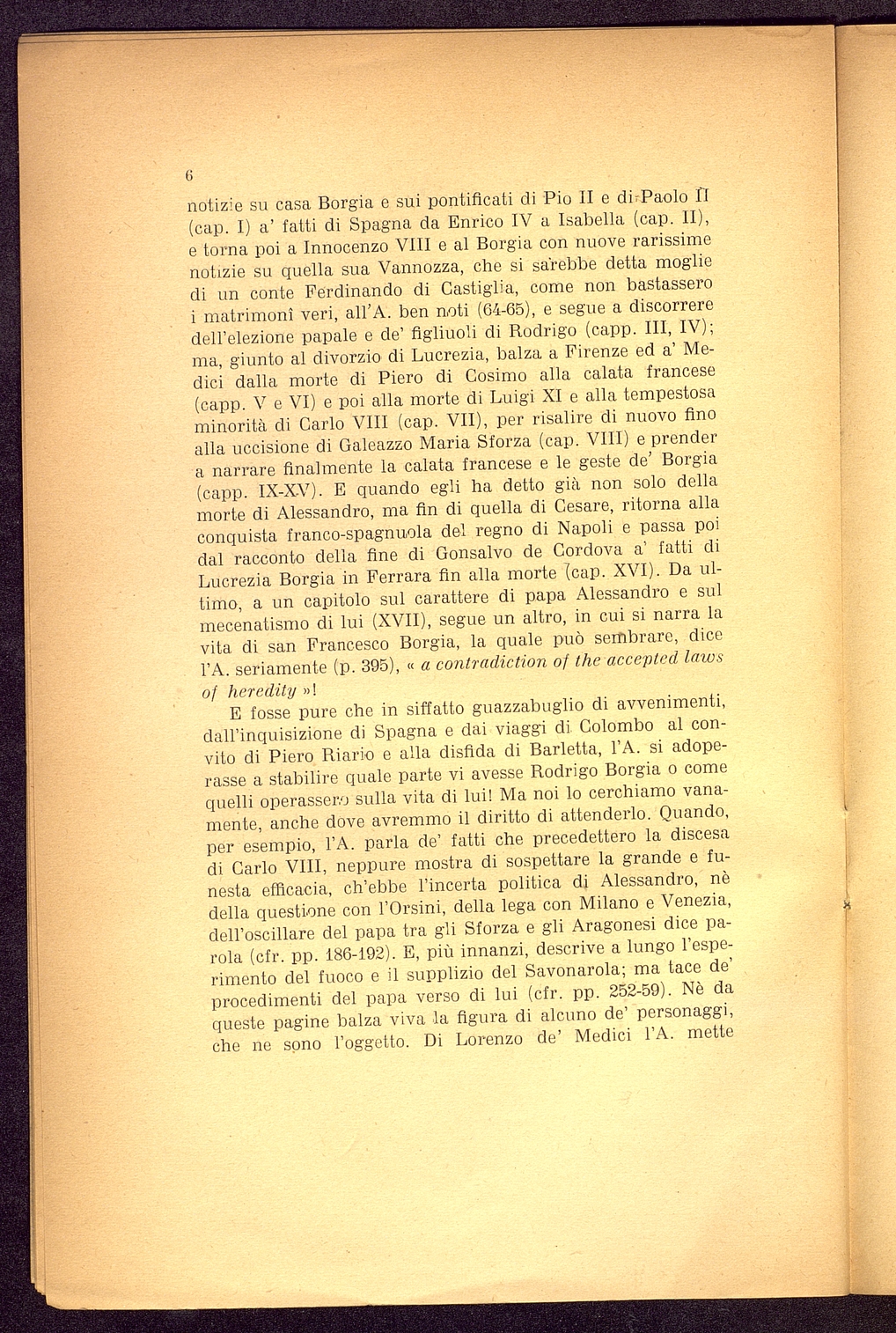 6

notizie su casa Borgia e sui pontificati di Pio II e di Paolo II (cap. I) a' fatti di Spagna da Enrico IV a Isabella (cap. II), e torna poi a Innocenzo VIII e al Borgia con nuove rarissime notizie su quella sua Vannozza, che si sarebbe detta moglie di un conte Ferdinando di Castiglia, come non bastassero i matrimonî veri, all'A. ben noti (64-65), e segue a discorrere dell'elezione papale e de' figliuoli di Rodrigo (capp. III, IV); ma, giunto al divorzio di Lucrezia, balza a Firenze ed a' Medici dalla morte di Piero di Cosimo alla calata francese (capp. V e VI) e poi alla morte di Luigi XI e alla tempestosa minorità di Carlo VIII (cap. VII), per risalire di nuovo fino alla uccisione di Galeazzo Maria Sforza (cap. VIII) e prender a narrare finalmente la calata francese e le geste de' Borgia (capp. IX-XV). E quando egli ha detto già non solo della morte di Alessandro, ma fin di quella di Cesare, ritorna alla conquista franco-spagnuola del regno di Napoli e passa poi dal racconto della fine di Gonsalvo de Cordova a' fatti di Lucrezia Borgia in Ferrara fin alla morte (cap. XVI). Da ultimo, a un capitolo sul carattere di papa Alessandro e sul mecenatismo di lui (XVII), segue un altro, in cui si narra la vita di san Francesco Borgia, la quale può sembrare, dice l'A. seriamente (p. 395), « a contradiction of the accepted laws of heredity »!

E fosse pure che in siffatto guazzabuglio di avvenimenti, dall'inquisizione di Spagna e dai viaggi di Colombo al convito di Piero Riario e alla disfida di Barletta, l'A. si adoperasse a stabilire quale parte vi avesse Rodrigo Borgia o come quelli operassero sulla vita di lui! Ma noi lo cerchiamo vanamente, anche dove avremmo il diritto di attenderlo. Quando, per esempio, l'A. parla de' fatti che precedettero la discesa di Carlo VIII, neppure mostra di sospettare la grande e funesta efficacia, ch'ebbe l'incerta politica di Alessandro, nè della questione con l'Orsini, della lega con Milano e Venezia, dell'oscillare del papa tra gli Sforza e gli Aragonesi dice parola (cfr. pp. 186-192). E, più innanzi, descrive a lungo l'esperimento del fuoco e il supplizio del Savonarola; ma tace de' procedimenti del papa verso di lui (cfr. pp. 252-59). Nè da queste pagine balza viva la figura di alcuno de' personaggi, che ne sono l'oggetto. Di Lorenzo de' Medici l'A. mette